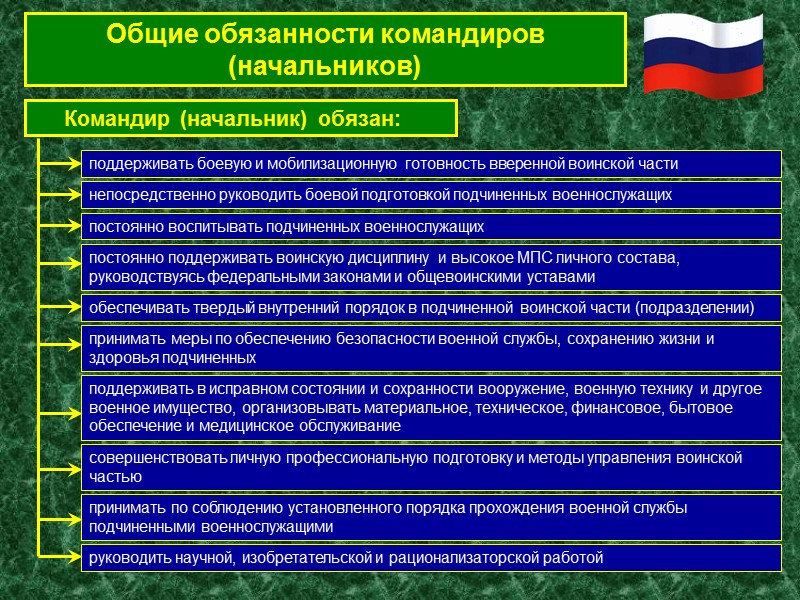 Общие обязанности командиров (начальников)

Командир (начальник) обязан:

поддерживать боевую и мобилизационную готовность вверенной воинской части

непосредственно руководить боевой подготовкой подчиненных военнослужащих

постоянно воспитывать подчиненных военнослужащих

постоянно поддерживать воинскую дисциплину и высокое МПС личного состава, руководствуясь федеральными законами и общевоинскими уставами

обеспечивать твердый внутренний порядок в подчиненной воинской части (подразделении)

принимать меры по обеспечению безопасности военной службы, сохранению жизни и здоровья подчиненных

поддерживать в исправном состоянии и сохранности вооружение, военную технику и другое военное имущество, организовывать материальное, техническое, финансовое, бытовое обеспечение и медицинское обслуживание

совершенствовать личную профессиональную подготовку и методы управления воинской частью

принимать по соблюдению установленного порядка прохождения военной службы подчиненными военнослужащими

руководить научной, изобретательской и рационализаторской работой